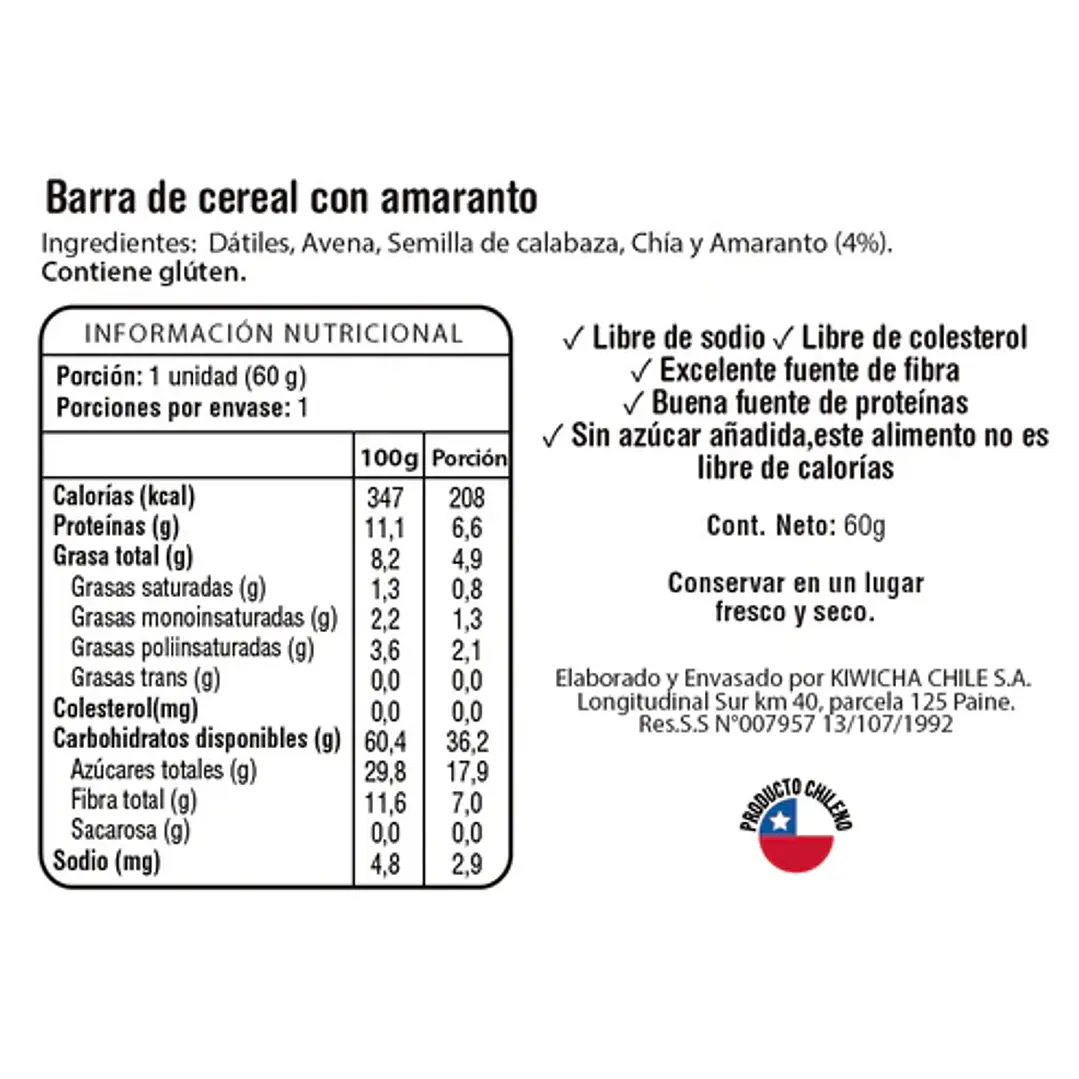 Barra de cereal con amaranto

Ingredientes: Dátiles, Avena, Semilla de calabaza, Chía y Amaranto (4%). Contiene glúten.

INFORMACIÓN NUTRICIONAL

Porción: 1 unidad (60 g)
Porciones por envase: 1

|  | 100g | Porción |
|---|---|---|
| Calorías (kcal) | 347 | 208 |
| Proteínas (g) | 11,1 | 6,6 |
| Grasa total (g) | 8,2 | 4,9 |
| Grasas saturadas (g) | 1,3 | 0,8 |
| Grasas monoinsaturadas (g) | 2,2 | 1,3 |
| Grasas poliinsaturadas (g) | 3,6 | 2,1 |
| Grasas trans (g) | 0,0 | 0,0 |
| Colesterol(mg) | 0,0 | 0,0 |
| Carbohidratos disponibles (g) | 60,4 | 36,2 |
| Azúcares totales (g) | 29,8 | 17,9 |
| Fibra total (g) | 11,6 | 7,0 |
| Sacarosa (g) | 0,0 | 0,0 |
| Sodio (mg) | 4,8 | 2,9 |

✓ Libre de sodio ✓ Libre de colesterol
✓ Excelente fuente de fibra
✓ Buena fuente de proteínas
✓ Sin azúcar añadida,este alimento no es libre de calorías

Cont. Neto: 60g

Conservar en un lugar fresco y seco.

Elaborado y Envasado por KIWICHA CHILE S.A.
Longitudinal Sur km 40, parcela 125 Paine.
Res.S.S N°007957 13/107/1992

PRODUCTO CHILENO